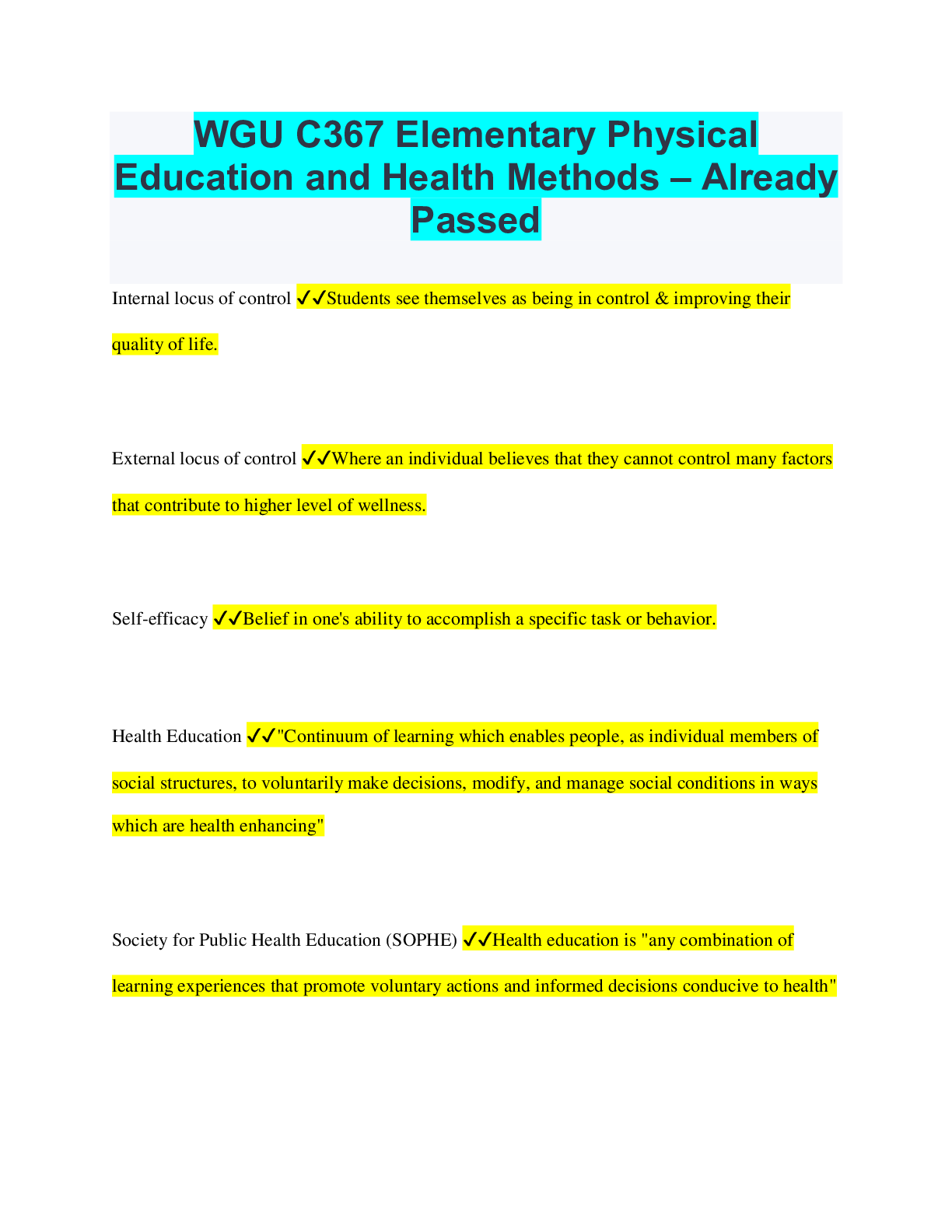 WGU C367 Elementary Physical Education and Health Methods – Already Passed

Internal locus of control ✓✓Students see themselves as being in control & improving their quality of life.

External locus of control ✓✓Where an individual believes that they cannot control many factors that contribute to higher level of wellness.

Self-efficacy ✓✓Belief in one's ability to accomplish a specific task or behavior.

Health Education ✓✓"Continuum of learning which enables people, as individual members of social structures, to voluntarily make decisions, modify, and manage social conditions in ways which are health enhancing"

Society for Public Health Education (SOPHE) ✓✓Health education is "any combination of learning experiences that promote voluntary actions and informed decisions conducive to health"